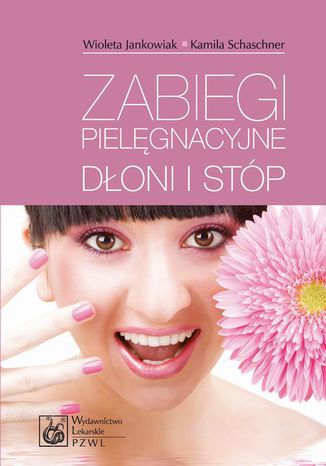 Wioleta Jankowiak ▪ Kamila Schaschner

ZABIEGI PIELĘGNACYJNE DŁONI I STÓP

Wydawnictwo Lekarskie PZWL